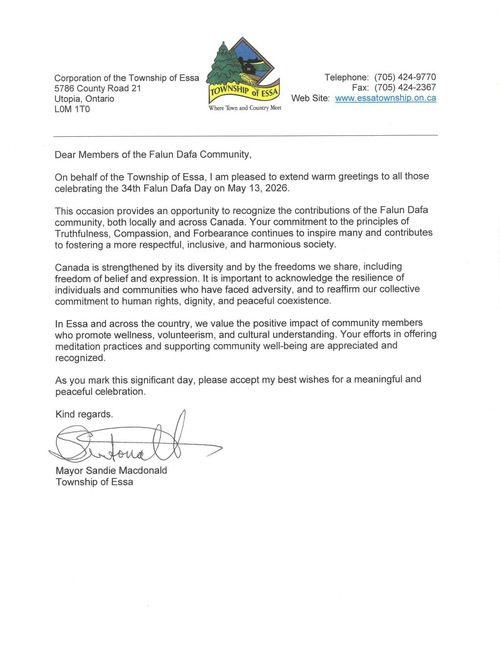 Corporation of the Township of Essa
5786 County Road 21
Utopia, Ontario
L0M 1T0

TOWNSHIP of ESSA
Where Town and Country Meet

Telephone: (705) 424-9770
Fax: (705) 424-2367
Web Site: www.essatownship.on.ca

Dear Members of the Falun Dafa Community,

On behalf of the Township of Essa, I am pleased to extend warm greetings to all those celebrating the 34th Falun Dafa Day on May 13, 2026.

This occasion provides an opportunity to recognize the contributions of the Falun Dafa community, both locally and across Canada. Your commitment to the principles of Truthfulness, Compassion, and Forbearance continues to inspire many and contributes to fostering a more respectful, inclusive, and harmonious society.

Canada is strengthened by its diversity and by the freedoms we share, including freedom of belief and expression. It is important to acknowledge the resilience of individuals and communities who have faced adversity, and to reaffirm our collective commitment to human rights, dignity, and peaceful coexistence.

In Essa and across the country, we value the positive impact of community members who promote wellness, volunteerism, and cultural understanding. Your efforts in offering meditation practices and supporting community well-being are appreciated and recognized.

As you mark this significant day, please accept my best wishes for a meaningful and peaceful celebration.

Kind regards.

Mayor Sandie Macdonald
Township of Essa